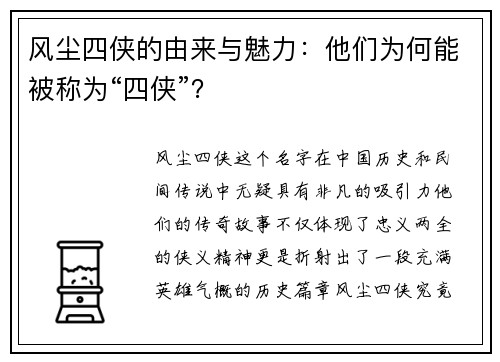 风尘四侠的由来与魅力：他们为何能被称为“四侠”？

风尘四侠这个名字在中国历史和民间传说中无疑具有非凡的吸引力他们的传奇故事不仅体现了忠义两全的侠义精神更是折射出了一段充满英雄气概的历史篇章风尘四侠究竟